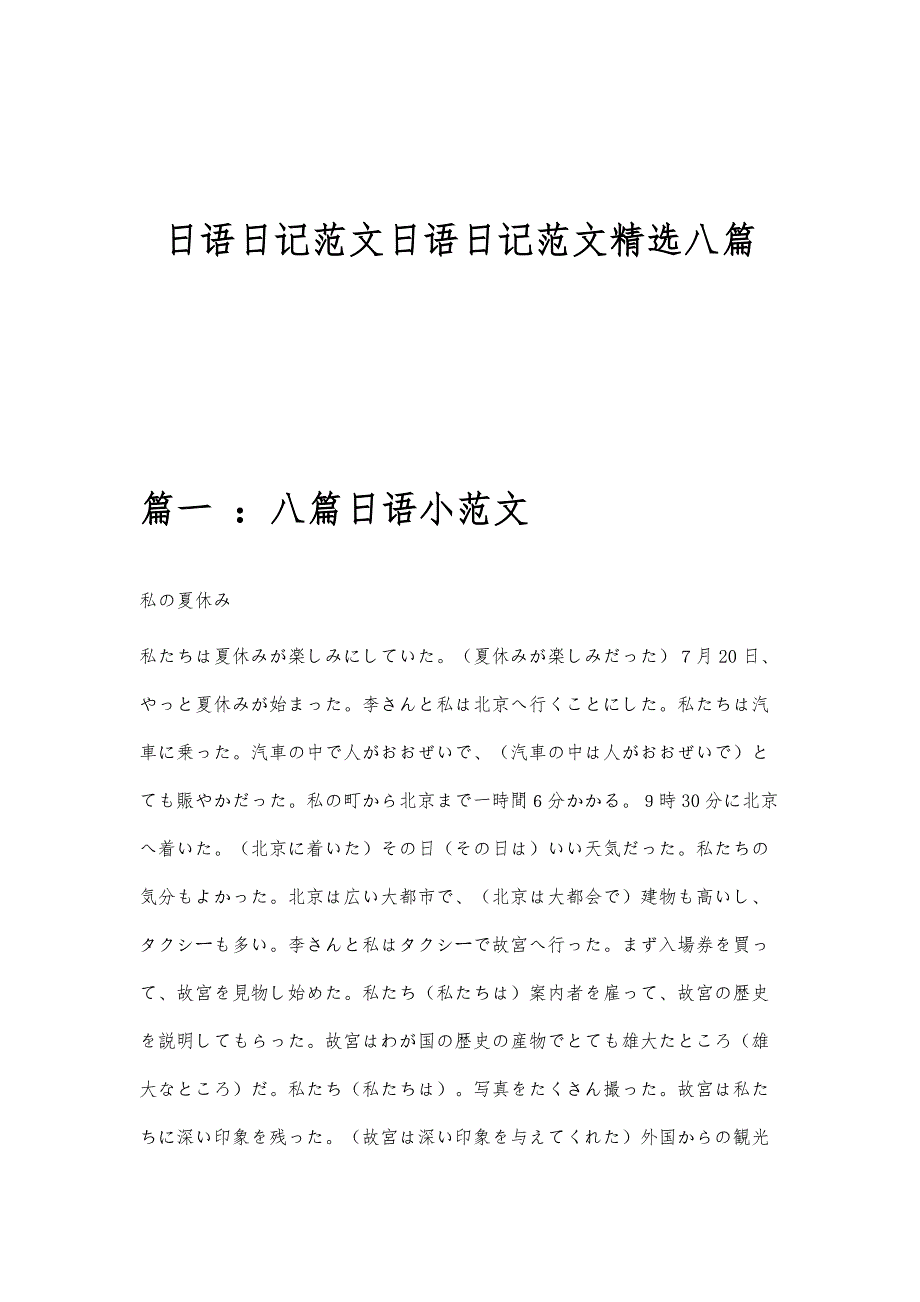 日语日记范文日语日记范文精选八篇

篇一 ：八篇日语小范文

私の夏休み

私たちは夏休みが楽しみにしていた。（夏休みが楽しみだった）7月20日、やっと夏休みが始まった。李さんと私は北京へ行くことにした。私たちは汽車に乗った。汽車の中で人がおおぜいで、（汽車の中は人がおおぜいで）とても賑やかだった。私の町から北京まで一時間6分かかる。9時30分に北京へ着いた。（北京に着いた）その日（その日は）いい天気だった。私たちの気分もよかった。北京は広い大都市で、（北京は大都会で）建物も高いし、タクシーも多い。李さんと私はタクシーで故宮へ行った。まず入場券を買って、故宮を見物し始めた。私たち（私たちは）案内者を雇って、故宮の歴史を説明してもらった。故宮はわが国の歴史の産物でとても雄大たところ（雄大なところ）だ。私たち（私たちは）。写真をたくさん撮った。故宮は私たちに深い印象を残った。（故宮は深い印象を与えてくれた）外国からの観光